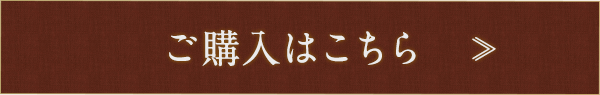 ご購入はこちら ≫